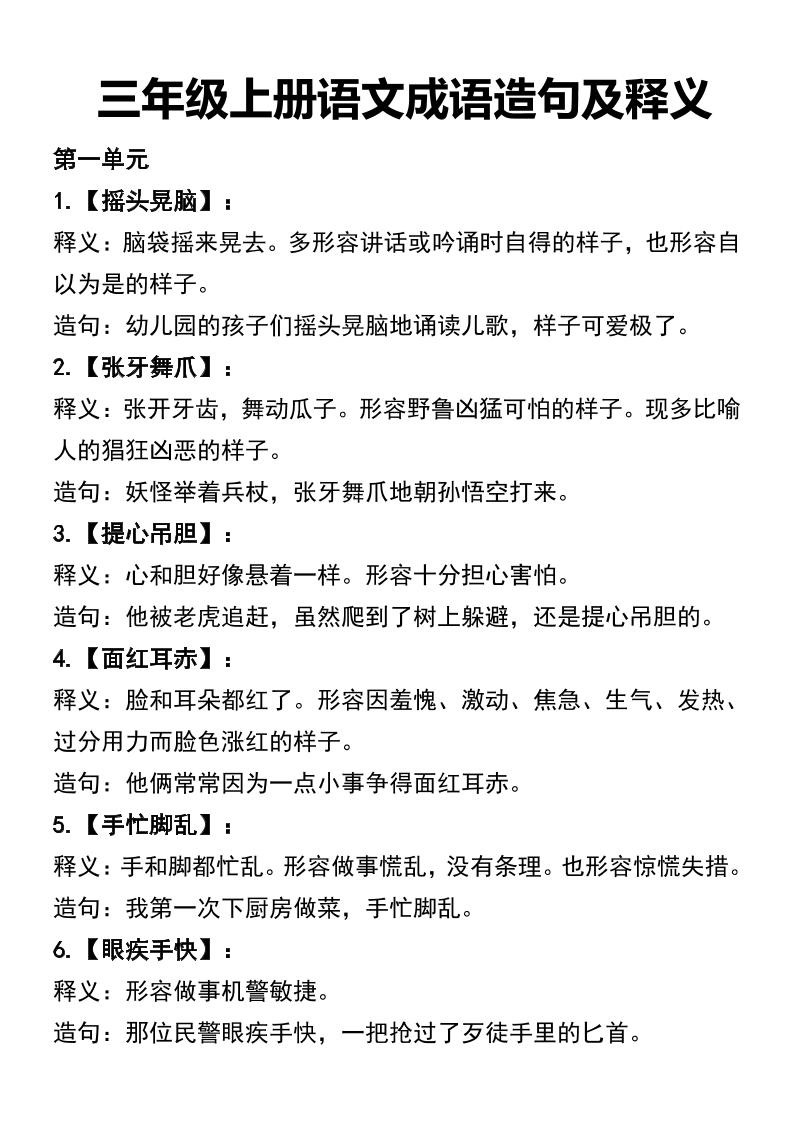 三年级上册语文成语造句及释义

第一单元

1.【摇头晃脑】：

释义：脑袋摇来晃去。多形容讲话或吟诵时自得的样子，也形容自以为是的样子。

造句：幼儿园的孩子们摇头晃脑地诵读儿歌，样子可爱极了。

2.【张牙舞爪】：

释义：张开牙齿，舞动瓜子。形容野鲁凶猛可怕的样子。现多比喻人的猖狂凶恶的样子。

造句：妖怪举着兵杖，张牙舞爪地朝孙悟空打来。

3.【提心吊胆】：

释义：心和胆好像悬着一样。形容十分担心害怕。

造句：他被老虎追赶，虽然爬到了树上躲避，还是提心吊胆的。

4.【面红耳赤】：

释义：脸和耳朵都红了。形容因羞愧、激动、焦急、生气、发热、过分用力而脸色涨红的样子。

造句：他俩常常因为一点小事争得面红耳赤。

5.【手忙脚乱】：

释义：手和脚都忙乱。形容做事慌乱，没有条理。也形容惊慌失措。

造句：我第一次下厨房做菜，手忙脚乱。

6.【眼疾手快】：

释义：形容做事机警敏捷。

造句：那位民警眼疾手快，一把抢过了歹徒手里的匕首。